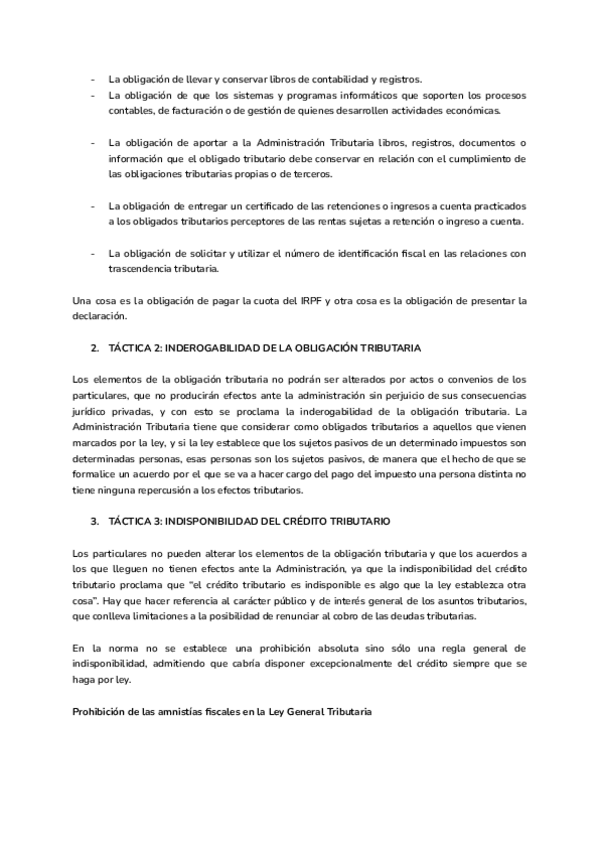 - La obligación de llevar y conservar libros de contabilidad y registros.
- La obligación de que los sistemas y programas informáticos que soporten los procesos contables, de facturación o de gestión de quienes desarrollen actividades económicas.

- La obligación de aportar a la Administración Tributaria libros, registros, documentos o información que el obligado tributario debe conservar en relación con el cumplimiento de las obligaciones tributarias propias o de terceros.

- La obligación de entregar un certificado de las retenciones o ingresos a cuenta practicados a los obligados tributarios perceptores de las rentas sujetas a retención o ingreso a cuenta.

- La obligación de solicitar y utilizar el número de identificación fiscal en las relaciones con trascendencia tributaria.

Una cosa es la obligación de pagar la cuota del IRPF y otra cosa es la obligación de presentar la declaración.

2. TÁCTICA 2: INDEROGABILIDAD DE LA OBLIGACIÓN TRIBUTARIA

Los elementos de la obligación tributaria no podrán ser alterados por actos o convenios de los particulares, que no producirán efectos ante la administración sin perjuicio de sus consecuencias jurídico privadas, y con esto se proclama la inderogabilidad de la obligación tributaria. La Administración Tributaria tiene que considerar como obligados tributarios a aquellos que vienen marcados por la ley, y si la ley establece que los sujetos pasivos de un determinado impuestos son determinadas personas, esas personas son los sujetos pasivos, de manera que el hecho de que se formalice un acuerdo por el que se va a hacer cargo del pago del impuesto una persona distinta no tiene ninguna repercusión a los efectos tributarios.

3. TÁCTICA 3: INDISPONIBILIDAD DEL CRÉDITO TRIBUTARIO

Los particulares no pueden alterar los elementos de la obligación tributaria y que los acuerdos a los que lleguen no tienen efectos ante la Administración, ya que la indisponibilidad del crédito tributario proclama que "el crédito tributario es indisponible es algo que la ley establezca otra cosa". Hay que hacer referencia al carácter público y de interés general de los asuntos tributarios, que conlleva limitaciones a la posibilidad de renunciar al cobro de las deudas tributarias.

En la norma no se establece una prohibición absoluta sino sólo una regla general de indisponibilidad, admitiendo que cabría disponer excepcionalmente del crédito siempre que se haga por ley.

Prohibición de las amnistías fiscales en la Ley General Tributaria